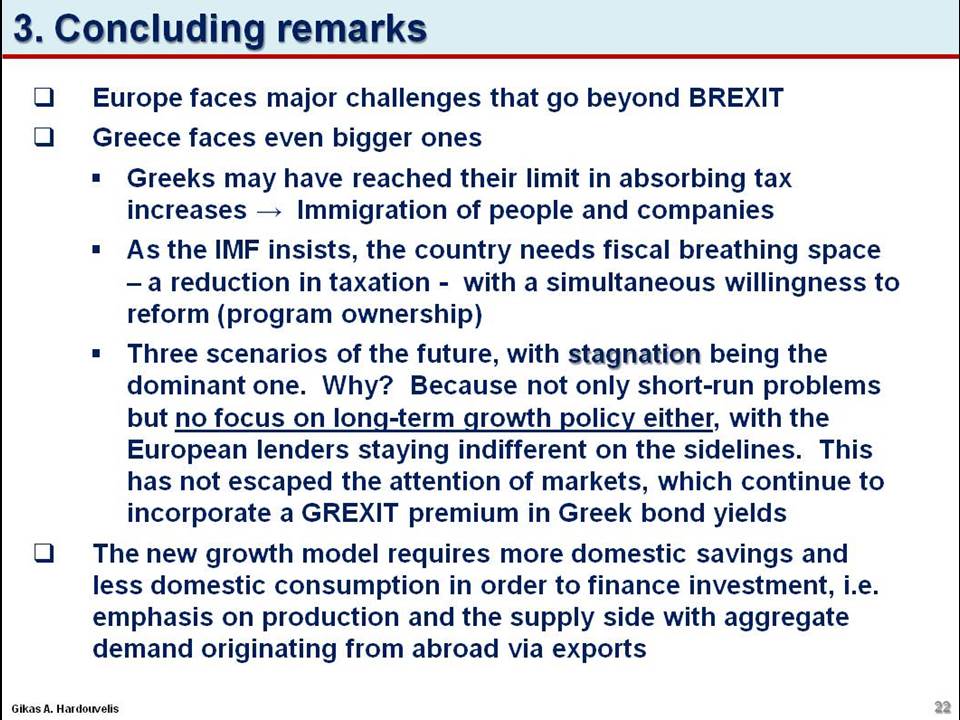 3. Concluding remarks

❑ Europe faces major challenges that go beyond BREXIT

❑ Greece faces even bigger ones

▪ Greeks may have reached their limit in absorbing tax increases → Immigration of people and companies

▪ As the IMF insists, the country needs fiscal breathing space – a reduction in taxation - with a simultaneous willingness to reform (program ownership)

▪ Three scenarios of the future, with stagnation being the dominant one. Why? Because not only short-run problems but no focus on long-term growth policy either, with the European lenders staying indifferent on the sidelines. This has not escaped the attention of markets, which continue to incorporate a GREXIT premium in Greek bond yields

❑ The new growth model requires more domestic savings and less domestic consumption in order to finance investment, i.e. emphasis on production and the supply side with aggregate demand originating from abroad via exports

Gikas A. Hardouvelis

22